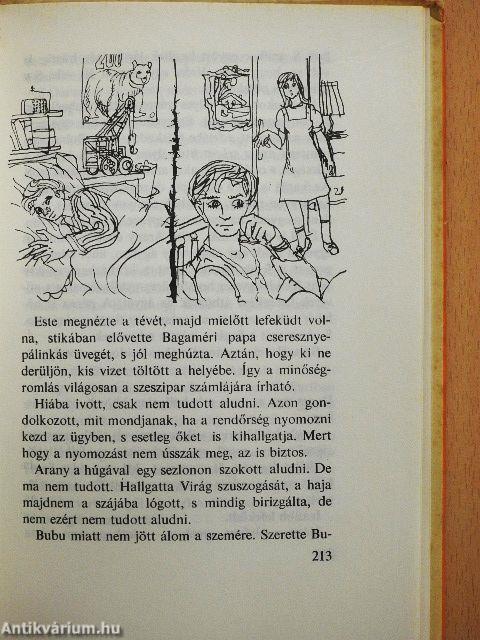 Este megnézte a tévét, majd mielőtt lefeküdt volna, stikában elővette Bagaméri papa cseresznyepálinkás üvegét, s jól meghúzta. Aztán, hogy ki ne derüljön, kis vizet töltött a helyébe. Így a minőségromlás világosan a szeszipar számlájára írható.

Hiába ivott, csak nem tudott aludni. Azon gondolkozott, mit mondjanak, ha a rendőrség nyomozni kezd az ügyben, s esetleg őket is kihallgatja. Mert hogy a nyomozást nem ússzák meg, az is biztos.

Arany a húgával egy sezlonon szokott aludni. De ma nem tudott. Hallgatta Virág szuszogását, a haja majdnem a szájába lógott, s mindig birizgálta, de nem ezért nem tudott aludni.

Bubu miatt nem jött álom a szemére. Szerette Bu-

213

Antikvárium.hu